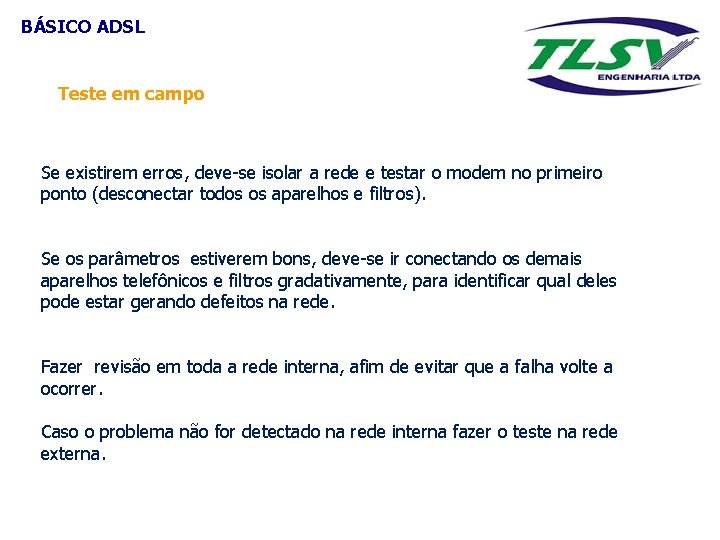 BÁSICO ADSL

TLSV
ENGENHARIA LTDA

Teste em campo

Se existirem erros, deve-se isolar a rede e testar o modem no primeiro ponto (desconectar todos os aparelhos e filtros).

Se os parâmetros estiverem bons, deve-se ir conectando os demais aparelhos telefônicos e filtros gradativamente, para identificar qual deles pode estar gerando defeitos na rede.

Fazer revisão em toda a rede interna, afim de evitar que a falha volte a ocorrer.

Caso o problema não for detectado na rede interna fazer o teste na rede externa.